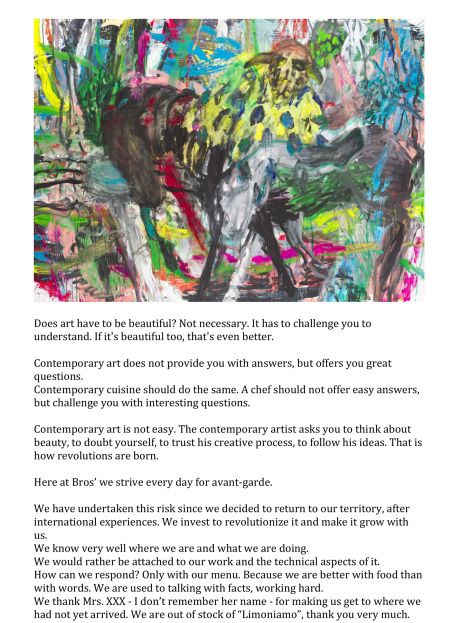 Does art have to be beautiful? Not necessary. It has to challenge you to understand. If it's beautiful too, that's even better.

Contemporary art does not provide you with answers, but offers you great questions.
Contemporary cuisine should do the same. A chef should not offer easy answers, but challenge you with interesting questions.

Contemporary art is not easy. The contemporary artist asks you to think about beauty, to doubt yourself, to trust his creative process, to follow his ideas. That is how revolutions are born.

Here at Bros' we strive every day for avant-garde.

We have undertaken this risk since we decided to return to our territory, after international experiences. We invest to revolutionize it and make it grow with us.
We know very well where we are and what we are doing.
We would rather be attached to our work and the technical aspects of it.
How can we respond? Only with our menu. Because we are better with food than with words. We are used to talking with facts, working hard.
We thank Mrs. XXX - I don't remember her name - for making us get to where we had not yet arrived. We are out of stock of "Limoniamo", thank you very much.